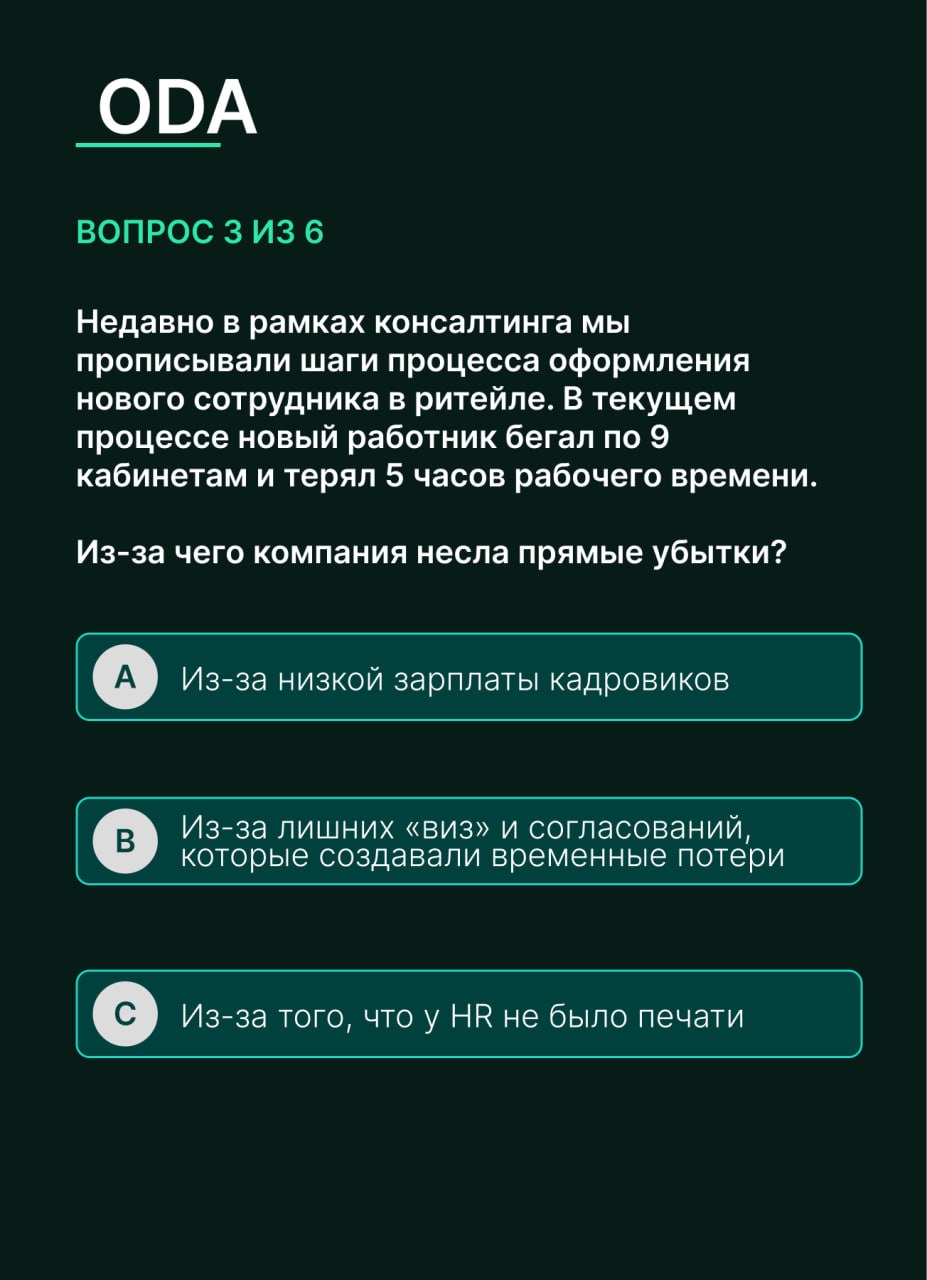 ODA

ВОПРОС 3 ИЗ 6

Недавно в рамках консалтинга мы прописывали шаги процесса оформления нового сотрудника в ритейле. В текущем процессе новый работник бегал по 9 кабинетам и терял 5 часов рабочего времени.

Из-за чего компания несла прямые убытки?

A Из-за низкой зарплаты кадровиков

B Из-за лишних «виз» и согласований, которые создавали временные потери

C Из-за того, что у HR не было печати